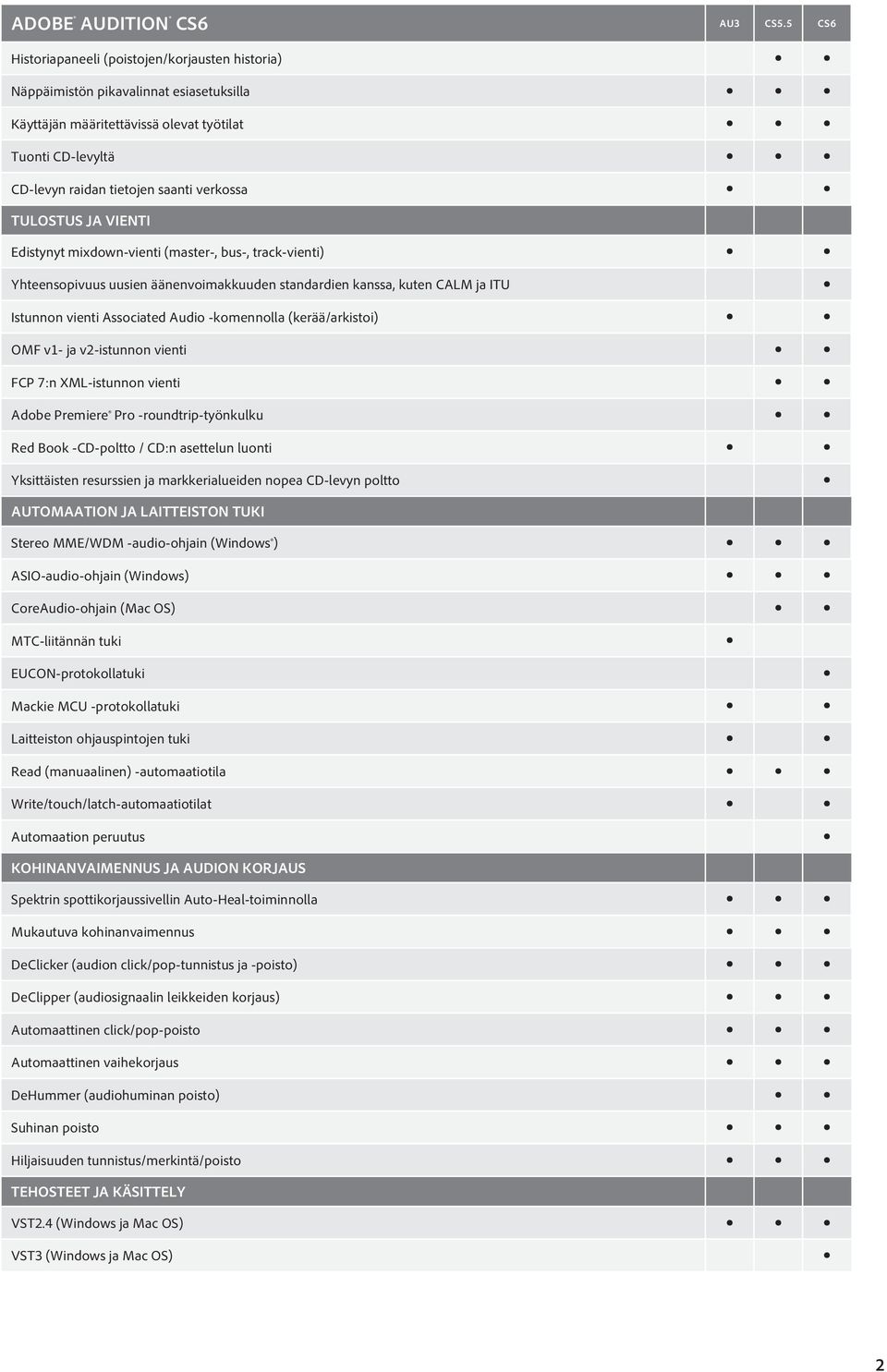 | ADOBE® AUDITION® CS6 | AU3 | CS5.5 | CS6 |
|---|---|---|---|
| Historiapaneeli (poistojen/korjausten historia) | | • | • |
| Näppäimistön pikavalinnat esiasetuksilla | • | • | • |
| Käyttäjän määritettävissä olevat työtilat | • | • | • |
| Tuonti CD-levyltä | • | • | • |
| CD-levyn raidan tietojen saanti verkossa | • | | • |
| TULOSTUS JA VIENTI | | | |
| Edistynyt mixdown-vienti (master-, bus-, track-vienti) | • | | • |
| Yhteensopivuus uusien äänenvoimakkuuden standardien kanssa, kuten CALM ja ITU | | | • |
| Istunnon vienti Associated Audio -komennolla (kerää/arkistoi) | • | | • |
| OMF v1- ja v2-istunnon vienti | | • | • |
| FCP 7:n XML-istunnon vienti | | • | • |
| Adobe Premiere® Pro -roundtrip-työnkulku | | • | • |
| Red Book -CD-poltto / CD:n asettelun luonti | • | | • |
| Yksittäisten resurssien ja markkerialueiden nopea CD-levyn poltto | | | • |
| AUTOMAATION JA LAITTEISTON TUKI | | | |
| Stereo MME/WDM -audio-ohjain (Windows®) | • | • | • |
| ASIO-audio-ohjain (Windows) | • | • | • |
| CoreAudio-ohjain (Mac OS) | | • | • |
| MTC-liitännän tuki | • | | |
| EUCON-protokollatuki | | | • |
| Mackie MCU -protokollatuki | • | | • |
| Laitteiston ohjauspintojen tuki | • | | • |
| Read (manuaalinen) -automaatiotila | • | • | • |
| Write/touch/latch-automaatiotilat | • | | • |
| Automaation peruutus | | | • |
| KOHINANVAIMENNUS JA AUDION KORJAUS | | | |
| Spektrin spottikorjaussivellin Auto-Heal-toiminnolla | • | • | • |
| Mukautuva kohinanvaimennus | • | • | • |
| DeClicker (audion click/pop-tunnistus ja -poisto) | • | • | • |
| DeClipper (audiosignaalin leikkeiden korjaus) | • | • | • |
| Automaattinen click/pop-poisto | • | • | • |
| Automaattinen vaihekorjaus | • | • | • |
| DeHummer (audiohuminan poisto) | | • | • |
| Suhinan poisto | • | • | • |
| Hiljaisuuden tunnistus/merkintä/poisto | • | • | • |
| TEHOSTEET JA KÄSITTELY | | | |
| VST2.4 (Windows ja Mac OS) | • | • | • |
| VST3 (Windows ja Mac OS) | | | • |

2